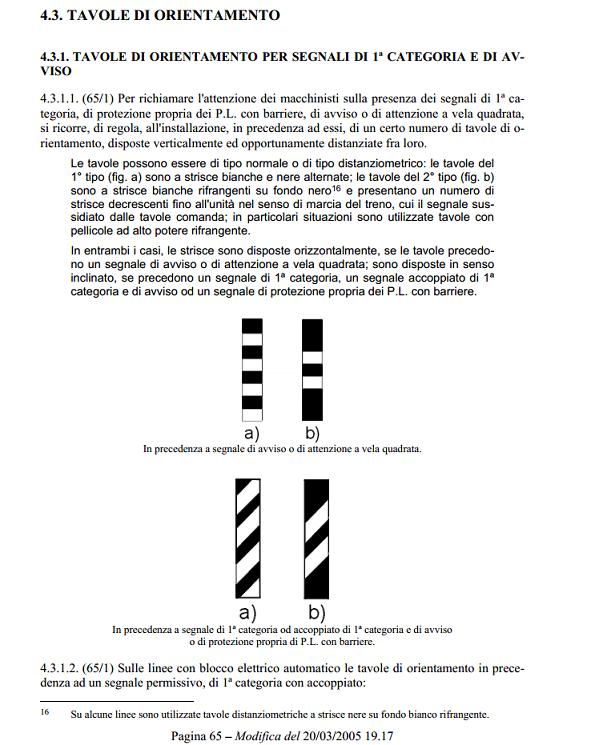 4.3. TAVOLE DI ORIENTAMENTO

4.3.1. TAVOLE DI ORIENTAMENTO PER SEGNALI DI 1ª CATEGORIA E DI AVVISO

4.3.1.1. (65/1) Per richiamare l'attenzione dei macchinisti sulla presenza dei segnali di 1ª categoria, di protezione propria dei P.L. con barriere, di avviso o di attenzione a vela quadrata, si ricorre, di regola, all'installazione, in precedenza ad essi, di un certo numero di tavole di orientamento, disposte verticalmente ed opportunamente distanziate fra loro.

Le tavole possono essere di tipo normale o di tipo distanziometrico: le tavole del 1° tipo (fig. a) sono a strisce bianche e nere alternate; le tavole del 2° tipo (fig. b) sono a strisce bianche rifrangenti su fondo nero$^{16}$ e presentano un numero di strisce decrescenti fino all'unità nel senso di marcia del treno, cui il segnale sussidiato dalle tavole comanda; in particolari situazioni sono utilizzate tavole con pellicole ad alto potere rifrangente.

In entrambi i casi, le strisce sono disposte orizzontalmente, se le tavole precedono un segnale di avviso o di attenzione a vela quadrata; sono disposte in senso inclinato, se precedono un segnale di 1ª categoria, un segnale accoppiato di 1ª categoria e di avviso od un segnale di protezione propria dei P.L. con barriere.

a) b)
In precedenza a segnale di avviso o di attenzione a vela quadrata.

a) b)
In precedenza a segnale di 1ª categoria od accoppiato di 1ª categoria e di avviso o di protezione propria di P.L. con barriere.

4.3.1.2. (65/1) Sulle linee con blocco elettrico automatico le tavole di orientamento in precedenza ad un segnale permissivo, di 1ª categoria con accoppiato:

16 Su alcune linee sono utilizzate tavole distanziometriche a strisce nere su fondo bianco rifrangente.

Pagina 65 – Modifica del 20/03/2005 19.17